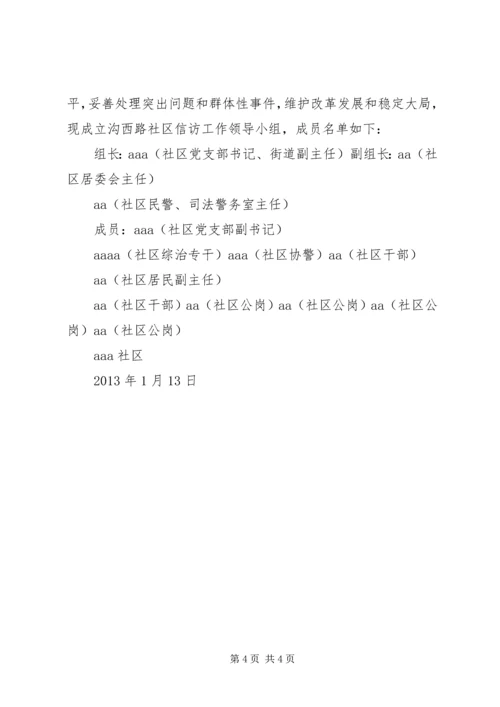 平，妥善处理突出问题和群体性事件，维护改革发展和稳定大局，现成立沟西路社区信访工作领导小组，成员名单如下：

组长: aaa（社区党支部书记、街道副主任）副组长: aa（社区居委会主任）

aa（社区民警、司法警务室主任）

成员：aaa（社区党支部副书记）

aaaa（社区综治专干）aaa（社区协警）aa（社区干部）

aa（社区居民副主任）

aa（社区干部）aa（社区公岗）aa（社区公岗）aa（社区公岗）aa（社区公岗）

aaa 社区

2013 年 1 月 13 日

第 4 页 共 4 页